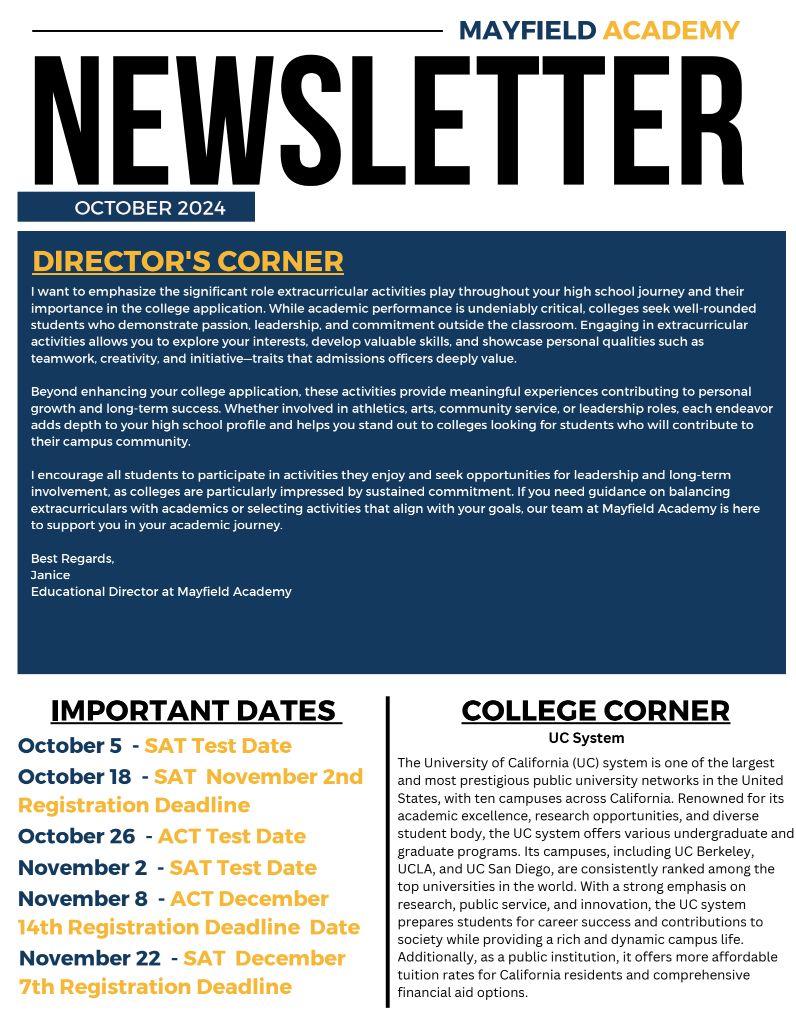 MAYFIELD ACADEMY

NEWSLETTER

OCTOBER 2024

DIRECTOR'S CORNER

I want to emphasize the significant role extracurricular activities play throughout your high school journey and their importance in the college application. While academic performance is undeniably critical, colleges seek well-rounded students who demonstrate passion, leadership, and commitment outside the classroom. Engaging in extracurricular activities allows you to explore your interests, develop valuable skills, and showcase personal qualities such as teamwork, creativity, and initiative—traits that admissions officers deeply value.

Beyond enhancing your college application, these activities provide meaningful experiences contributing to personal growth and long-term success. Whether involved in athletics, arts, community service, or leadership roles, each endeavor adds depth to your high school profile and helps you stand out to colleges looking for students who will contribute to their campus community.

I encourage all students to participate in activities they enjoy and seek opportunities for leadership and long-term involvement, as colleges are particularly impressed by sustained commitment. If you need guidance on balancing extracurriculars with academics or selecting activities that align with your goals, our team at Mayfield Academy is here to support you in your academic journey.

Best Regards,
Janice
Educational Director at Mayfield Academy

IMPORTANT DATES

October 5 - SAT Test Date
October 18 - SAT November 2nd Registration Deadline
October 26 - ACT Test Date
November 2 - SAT Test Date
November 8 - ACT December 14th Registration Deadline Date
November 22 - SAT December 7th Registration Deadline

COLLEGE CORNER

UC System

The University of California (UC) system is one of the largest and most prestigious public university networks in the United States, with ten campuses across California. Renowned for its academic excellence, research opportunities, and diverse student body, the UC system offers various undergraduate and graduate programs. Its campuses, including UC Berkeley, UCLA, and UC San Diego, are consistently ranked among the top universities in the world. With a strong emphasis on research, public service, and innovation, the UC system prepares students for career success and contributions to society while providing a rich and dynamic campus life. Additionally, as a public institution, it offers more affordable tuition rates for California residents and comprehensive financial aid options.